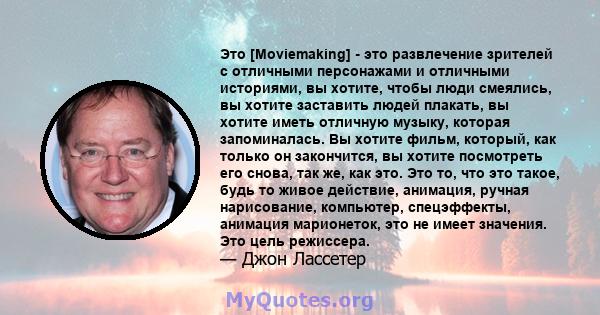 Это [Moviemaking] - это развлечение зрителей с отличными персонажами и отличными историями, вы хотите, чтобы люди смеялись, вы хотите заставить людей плакать, вы хотите иметь отличную музыку, которая запоминалась. Вы хотите фильм, который, как только он закончится, вы хотите посмотреть его снова, так же, как это. Это то, что это такое, будь то живое действие, анимация, ручная нарисование, компьютер, спецэффекты, анимация марионеток, это не имеет значения. Это цель режиссера.
— Джон Лассетер

MyQuotes.org